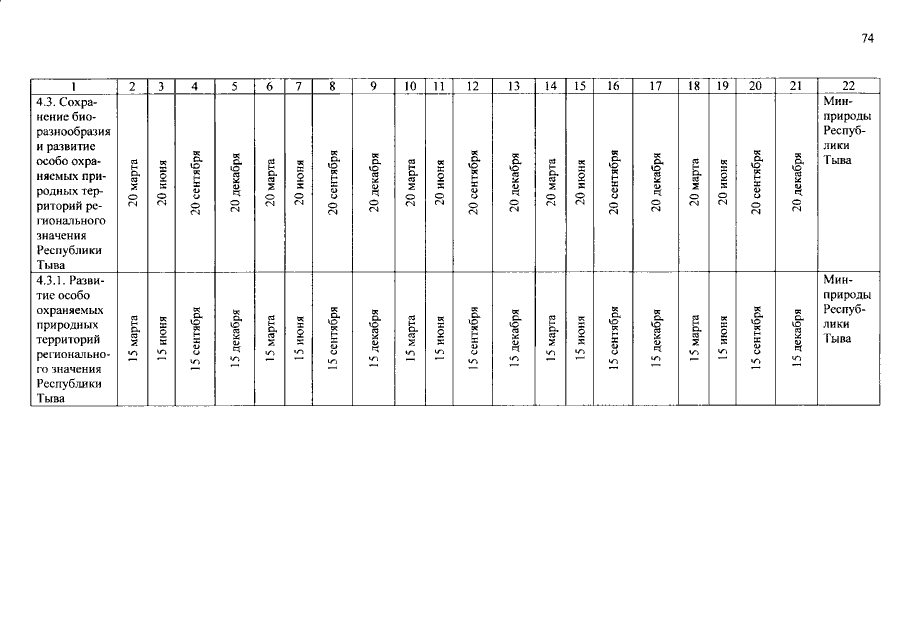 74

| 1 | 2 | 3 | 4 | 5 | 6 | 7 | 8 | 9 | 10 | 11 | 12 | 13 | 14 | 15 | 16 | 17 | 18 | 19 | 20 | 21 | 22 |
|---|---|---|---|---|---|---|---|---|---|---|---|---|---|---|---|---|---|---|---|---|---|
| 4.3. Сохранение биоразнообразия и развитие особо охраняемых природных территорий регионального значения Республики Тыва | 20 марта | 20 июня | 20 сентября | 20 декабря | 20 марта | 20 июня | 20 сентября | 20 декабря | 20 марта | 20 июня | 20 сентября | 20 декабря | 20 марта | 20 июня | 20 сентября | 20 декабря | 20 марта | 20 июня | 20 сентября | 20 декабря | Минприроды Республики Тыва |
| 4.3.1. Развитие особо охраняемых природных территорий регионального значения Республики Тыва | 15 марта | 15 июня | 15 сентября | 15 декабря | 15 марта | 15 июня | 15 сентября | 15 декабря | 15 марта | 15 июня | 15 сентября | 15 декабря | 15 марта | 15 июня | 15 сентября | 15 декабря | 15 марта | 15 июня | 15 сентября | 15 декабря | Минприроды Республики Тыва |